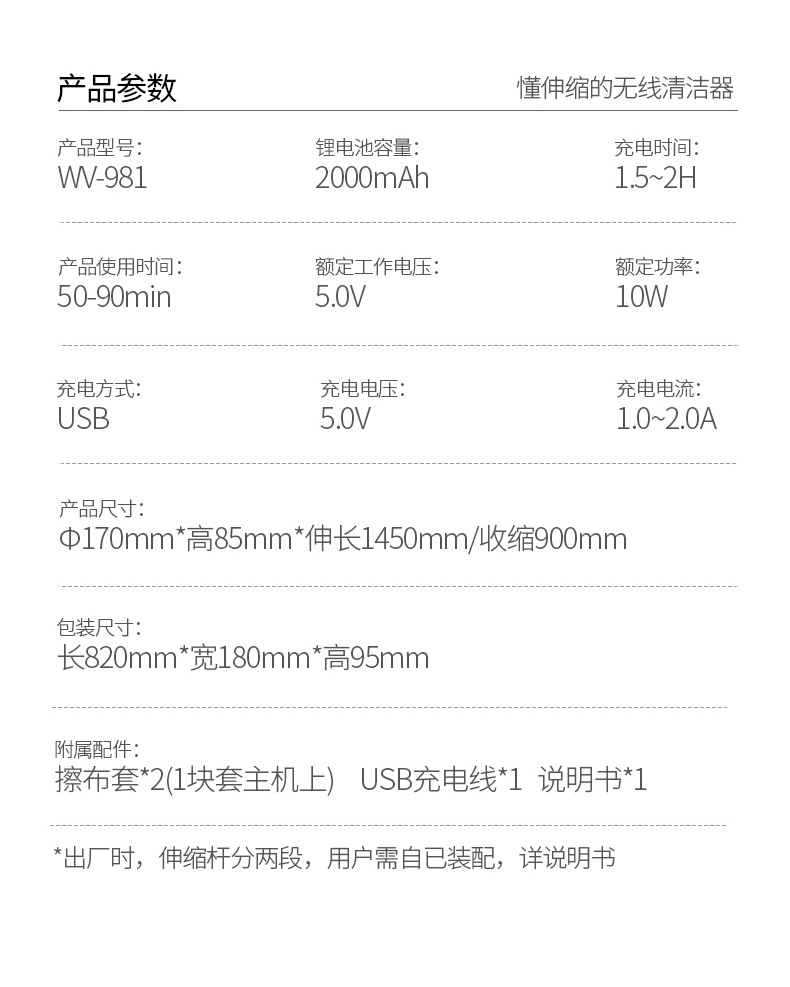 产品参数

懂伸缩的无线清洁器

产品型号:
WV-981

锂电池容量:
2000mAh

充电时间:
1.5~2H

产品使用时间:
50-90min

额定工作电压:
5.0V

额定功率:
10W

充电方式:
USB

充电电压:
5.0V

充电电流:
1.0~2.0A

产品尺寸:
Φ170mm*高85mm*伸长1450mm/收缩900mm

包装尺寸:
长820mm*宽180mm*高95mm

附属配件:
擦布套*2(1块套主机上) USB充电线*1 说明书*1

*出厂时,伸缩杆分两段,用户需自已装配,详说明书